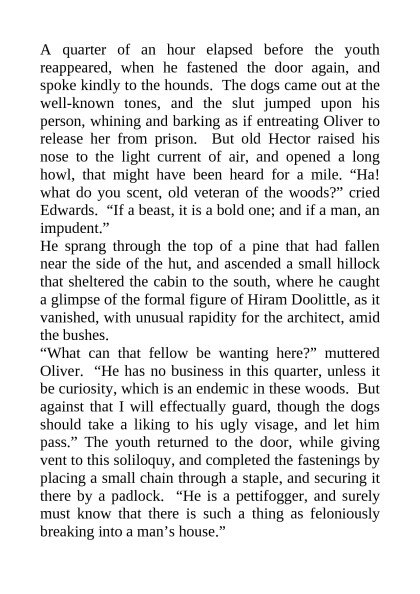 A quarter of an hour elapsed before the youth reappeared, when he fastened the door again, and spoke kindly to the hounds. The dogs came out at the well-known tones, and the slut jumped upon his person, whining and barking as if entreating Oliver to release her from prison. But old Hector raised his nose to the light current of air, and opened a long howl, that might have been heard for a mile. “Ha! what do you scent, old veteran of the woods?” cried Edwards. “If a beast, it is a bold one; and if a man, an impudent.”
He sprang through the top of a pine that had fallen near the side of the hut, and ascended a small hillock that sheltered the cabin to the south, where he caught a glimpse of the formal figure of Hiram Doolittle, as it vanished, with unusual rapidity for the architect, amid the bushes.
“What can that fellow be wanting here?” muttered Oliver. “He has no business in this quarter, unless it be curiosity, which is an endemic in these woods. But against that I will effectually guard, though the dogs should take a liking to his ugly visage, and let him pass.” The youth returned to the door, while giving vent to this soliloquy, and completed the fastenings by placing a small chain through a staple, and securing it there by a padlock. “He is a pettifogger, and surely must know that there is such a thing as feloniously breaking into a man’s house.”